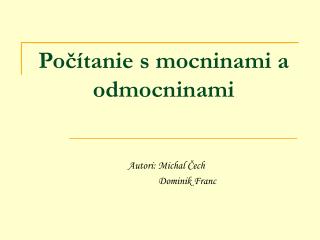 Počítanie s mocninami a odmocninami

Autori: Michal Čech
Dominik Franc